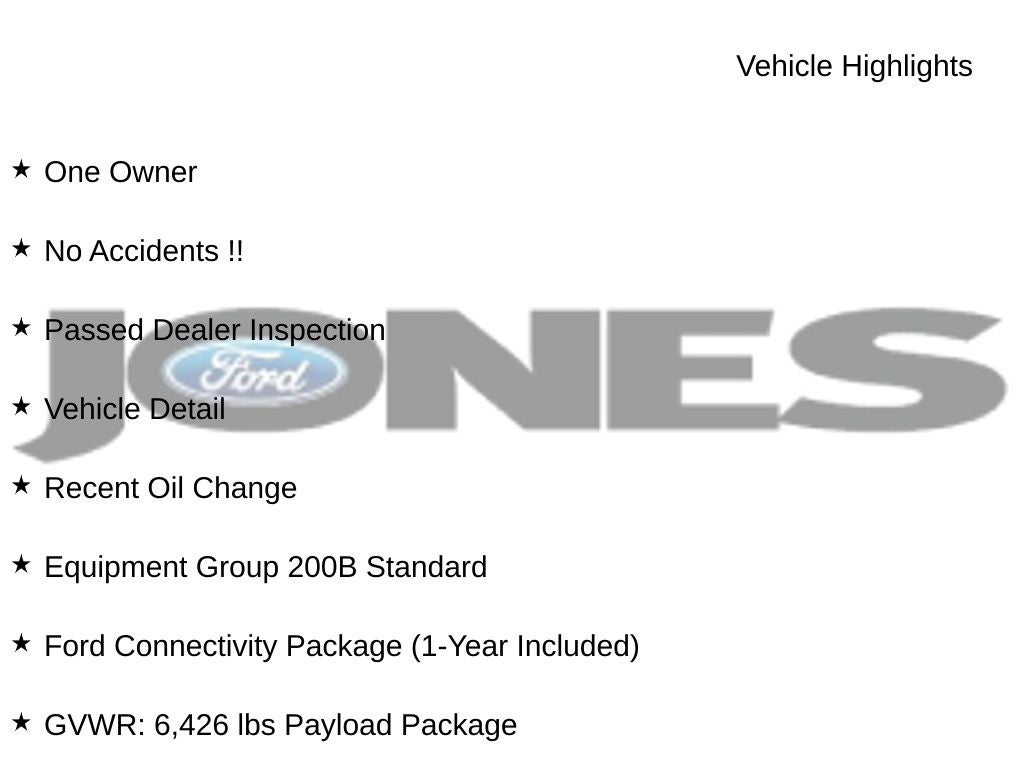 Vehicle Highlights

★ One Owner

★ No Accidents !!

★ Passed Dealer Inspection

★ Vehicle Detail

★ Recent Oil Change

★ Equipment Group 200B Standard

★ Ford Connectivity Package (1-Year Included)

★ GVWR: 6,426 lbs Payload Package

JONES

Ford